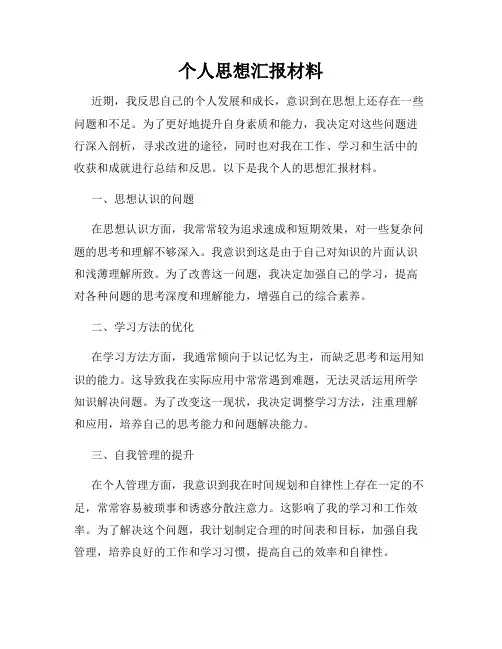 个人思想汇报材料

近期，我反思自己的个人发展和成长，意识到在思想上还存在一些问题和不足。为了更好地提升自身素质和能力，我决定对这些问题进行深入剖析，寻求改进的途径，同时也对我在工作、学习和生活中的收获和成就进行总结和反思。以下是我个人的思想汇报材料。

一、思想认识的问题

在思想认识方面，我常常较为追求速成和短期效果，对一些复杂问题的思考和理解不够深入。我意识到这是由于自己对知识的片面认识和浅薄理解所致。为了改善这一问题，我决定加强自己的学习，提高对各种问题的思考深度和理解能力，增强自己的综合素养。

二、学习方法的优化

在学习方法方面，我通常倾向于以记忆为主，而缺乏思考和运用知识的能力。这导致我在实际应用中常常遇到难题，无法灵活运用所学知识解决问题。为了改变这一现状，我决定调整学习方法，注重理解和应用，培养自己的思考能力和问题解决能力。

三、自我管理的提升

在个人管理方面，我意识到我在时间规划和自律性上存在一定的不足，常常容易被琐事和诱惑分散注意力。这影响了我的学习和工作效率。为了解决这个问题，我计划制定合理的时间表和目标，加强自我管理，培养良好的工作和学习习惯，提高自己的效率和自律性。